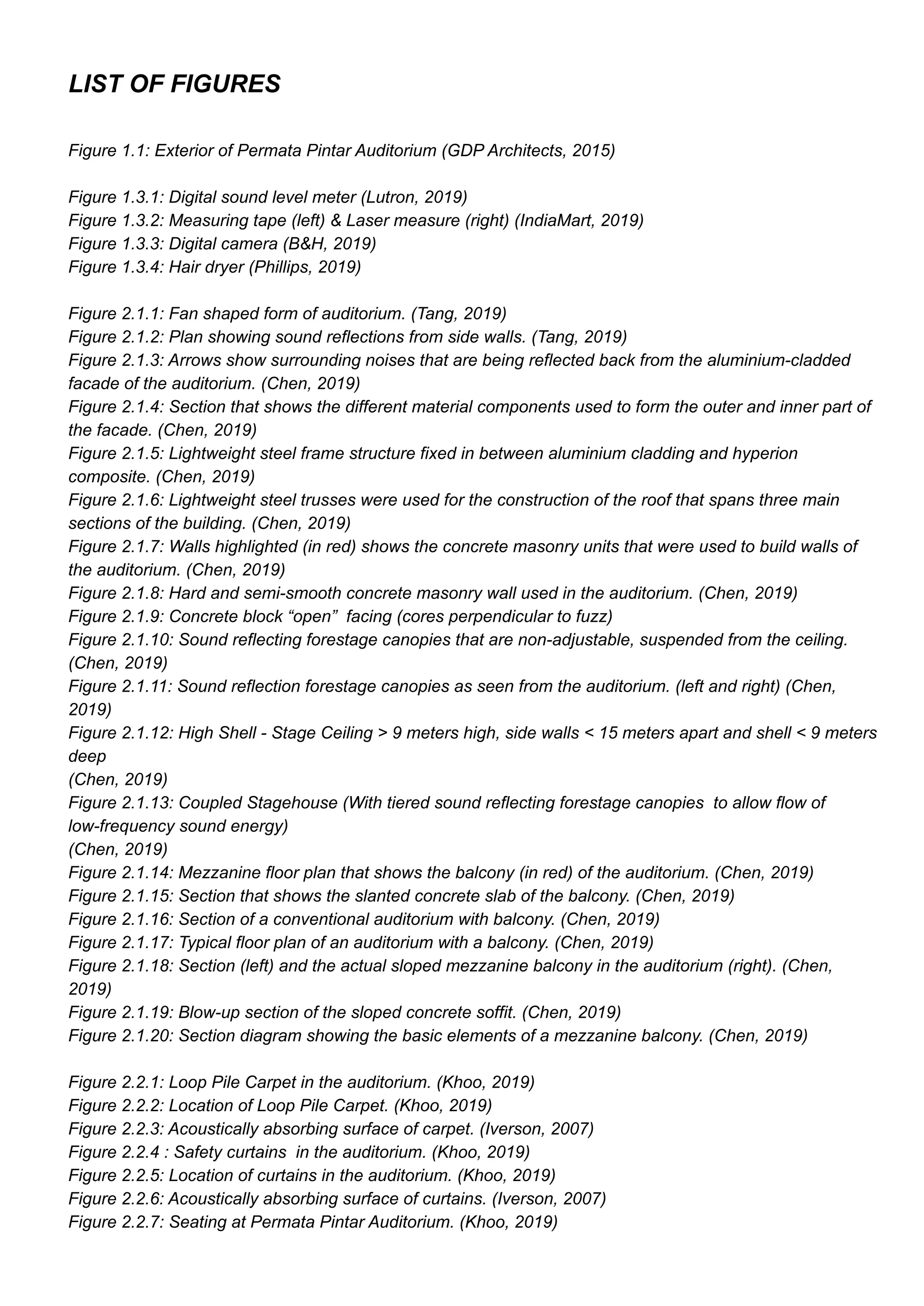 LIST OF FIGURES

Figure 1.1: Exterior of Permata Pintar Auditorium (GDP Architects, 2015)

Figure 1.3.1: Digital sound level meter (Lutron, 2019)
Figure 1.3.2: Measuring tape (left) & Laser measure (right) (IndiaMart, 2019)
Figure 1.3.3: Digital camera (B&H, 2019)
Figure 1.3.4: Hair dryer (Phillips, 2019)

Figure 2.1.1: Fan shaped form of auditorium. (Tang, 2019)
Figure 2.1.2: Plan showing sound reflections from side walls. (Tang, 2019)
Figure 2.1.3: Arrows show surrounding noises that are being reflected back from the aluminium-cladded facade of the auditorium. (Chen, 2019)
Figure 2.1.4: Section that shows the different material components used to form the outer and inner part of the facade. (Chen, 2019)
Figure 2.1.5: Lightweight steel frame structure fixed in between aluminium cladding and hyperion composite. (Chen, 2019)
Figure 2.1.6: Lightweight steel trusses were used for the construction of the roof that spans three main sections of the building. (Chen, 2019)
Figure 2.1.7: Walls highlighted (in red) shows the concrete masonry units that were used to build walls of the auditorium. (Chen, 2019)
Figure 2.1.8: Hard and semi-smooth concrete masonry wall used in the auditorium. (Chen, 2019)
Figure 2.1.9: Concrete block "open" facing (cores perpendicular to fuzz)
Figure 2.1.10: Sound reflecting forestage canopies that are non-adjustable, suspended from the ceiling. (Chen, 2019)
Figure 2.1.11: Sound reflection forestage canopies as seen from the auditorium. (left and right) (Chen, 2019)
Figure 2.1.12: High Shell - Stage Ceiling > 9 meters high, side walls < 15 meters apart and shell < 9 meters deep
(Chen, 2019)
Figure 2.1.13: Coupled Stagehouse (With tiered sound reflecting forestage canopies to allow flow of low-frequency sound energy)
(Chen, 2019)
Figure 2.1.14: Mezzanine floor plan that shows the balcony (in red) of the auditorium. (Chen, 2019)
Figure 2.1.15: Section that shows the slanted concrete slab of the balcony. (Chen, 2019)
Figure 2.1.16: Section of a conventional auditorium with balcony. (Chen, 2019)
Figure 2.1.17: Typical floor plan of an auditorium with a balcony. (Chen, 2019)
Figure 2.1.18: Section (left) and the actual sloped mezzanine balcony in the auditorium (right). (Chen, 2019)
Figure 2.1.19: Blow-up section of the sloped concrete soffit. (Chen, 2019)
Figure 2.1.20: Section diagram showing the basic elements of a mezzanine balcony. (Chen, 2019)

Figure 2.2.1: Loop Pile Carpet in the auditorium. (Khoo, 2019)
Figure 2.2.2: Location of Loop Pile Carpet. (Khoo, 2019)
Figure 2.2.3: Acoustically absorbing surface of carpet. (Iverson, 2007)
Figure 2.2.4 : Safety curtains in the auditorium. (Khoo, 2019)
Figure 2.2.5: Location of curtains in the auditorium. (Khoo, 2019)
Figure 2.2.6: Acoustically absorbing surface of curtains. (Iverson, 2007)
Figure 2.2.7: Seating at Permata Pintar Auditorium. (Khoo, 2019)